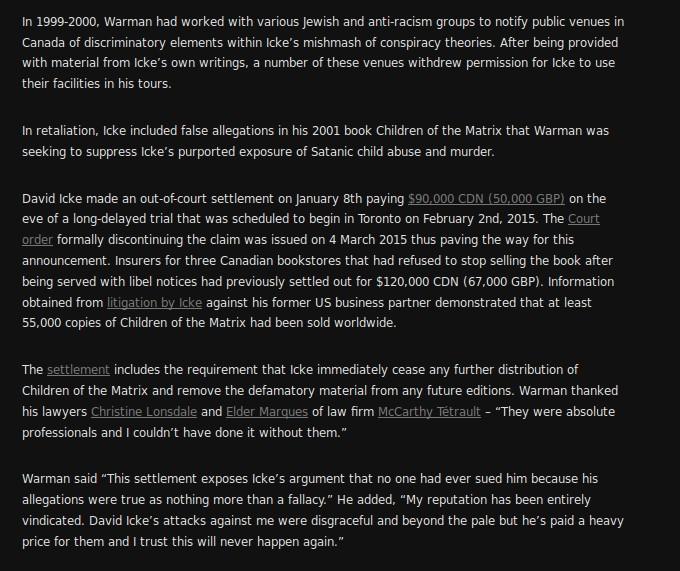 In 1999-2000, Warman had worked with various Jewish and anti-racism groups to notify public venues in Canada of discriminatory elements within Icke's mishmash of conspiracy theories. After being provided with material from Icke's own writings, a number of these venues withdrew permission for Icke to use their facilities in his tours.

In retaliation, Icke included false allegations in his 2001 book Children of the Matrix that Warman was seeking to suppress Icke's purported exposure of Satanic child abuse and murder.

David Icke made an out-of-court settlement on January 8th paying $90,000 CDN (50,000 GBP) on the eve of a long-delayed trial that was scheduled to begin in Toronto on February 2nd, 2015. The Court order formally discontinuing the claim was issued on 4 March 2015 thus paving the way for this announcement. Insurers for three Canadian bookstores that had refused to stop selling the book after being served with libel notices had previously settled out for $120,000 CDN (67,000 GBP). Information obtained from litigation by Icke against his former US business partner demonstrated that at least 55,000 copies of Children of the Matrix had been sold worldwide.

The settlement includes the requirement that Icke immediately cease any further distribution of Children of the Matrix and remove the defamatory material from any future editions. Warman thanked his lawyers Christine Lonsdale and Elder Marques of law firm McCarthy Tétrault – "They were absolute professionals and I couldn't have done it without them."

Warman said "This settlement exposes Icke's argument that no one had ever sued him because his allegations were true as nothing more than a fallacy." He added, "My reputation has been entirely vindicated. David Icke's attacks against me were disgraceful and beyond the pale but he's paid a heavy price for them and I trust this will never happen again."